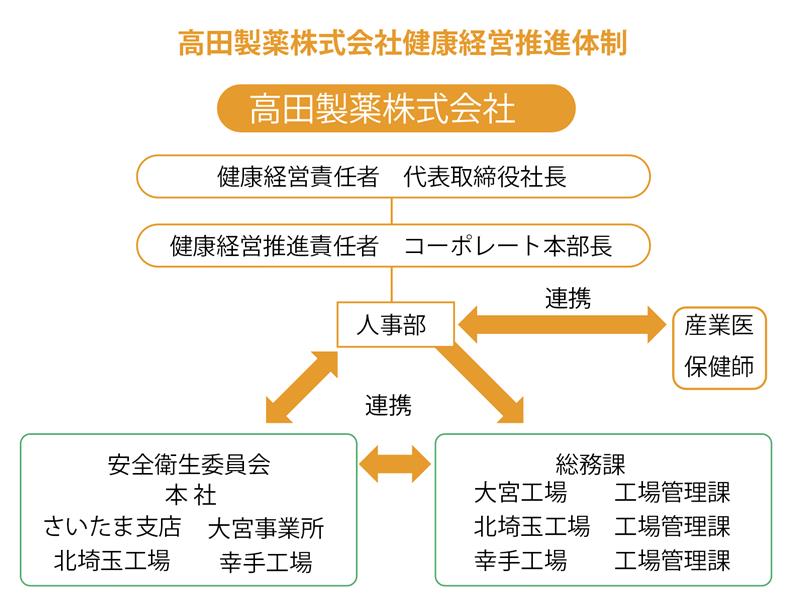 高田製薬株式会社健康経営推進体制

高田製薬株式会社

健康経営責任者　代表取締役社長

健康経営推進責任者　コーポレート本部長

人事部

連携

産業医
保健師

連携

安全衛生委員会
本 社
さいたま支店　大宮事業所
北埼玉工場　幸手工場

総務課
大宮工場　工場管理課
北埼玉工場　工場管理課
幸手工場　工場管理課